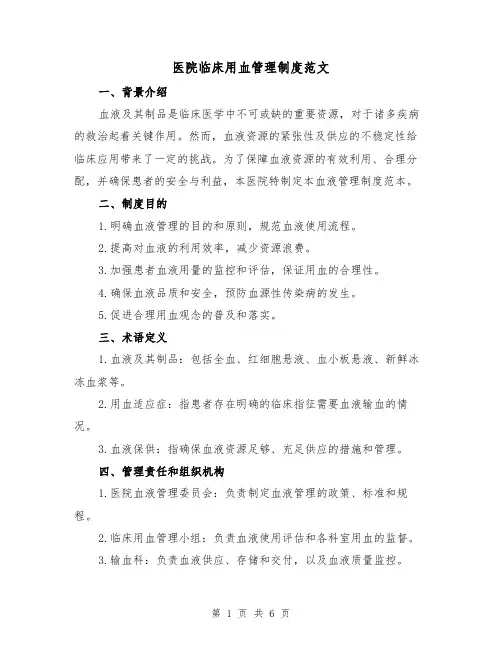 医院临床用血管理制度范文

一、背景介绍

血液及其制品是临床医学中不可或缺的重要资源，对于诸多疾病的救治起着关键作用。然而，血液资源的紧张性及供应的不稳定性给临床应用带来了一定的挑战。为了保障血液资源的有效利用、合理分配，并确保患者的安全与利益，本医院特制定本血液管理制度范本。

二、制度目的

1.明确血液管理的目的和原则，规范血液使用流程。

2.提高对血液的利用效率，减少资源浪费。

3.加强患者血液用量的监控和评估，保证用血的合理性。

4.确保血液品质和安全，预防血源性传染病的发生。

5.促进合理用血观念的普及和落实。

三、术语定义

1.血液及其制品：包括全血、红细胞悬液、血小板悬液、新鲜冰冻血浆等。

2.用血适应症：指患者存在明确的临床指征需要血液输血的情况。

3.血液保供：指确保血液资源足够、充足供应的措施和管理。

四、管理责任和组织机构

1.医院血液管理委员会：负责制定血液管理的政策、标准和规程。

2.临床用血管理小组：负责血液使用评估和各科室用血的监督。

3.输血科：负责血液供应、存储和交付，以及血液质量监控。

第 1 页 共 6 页